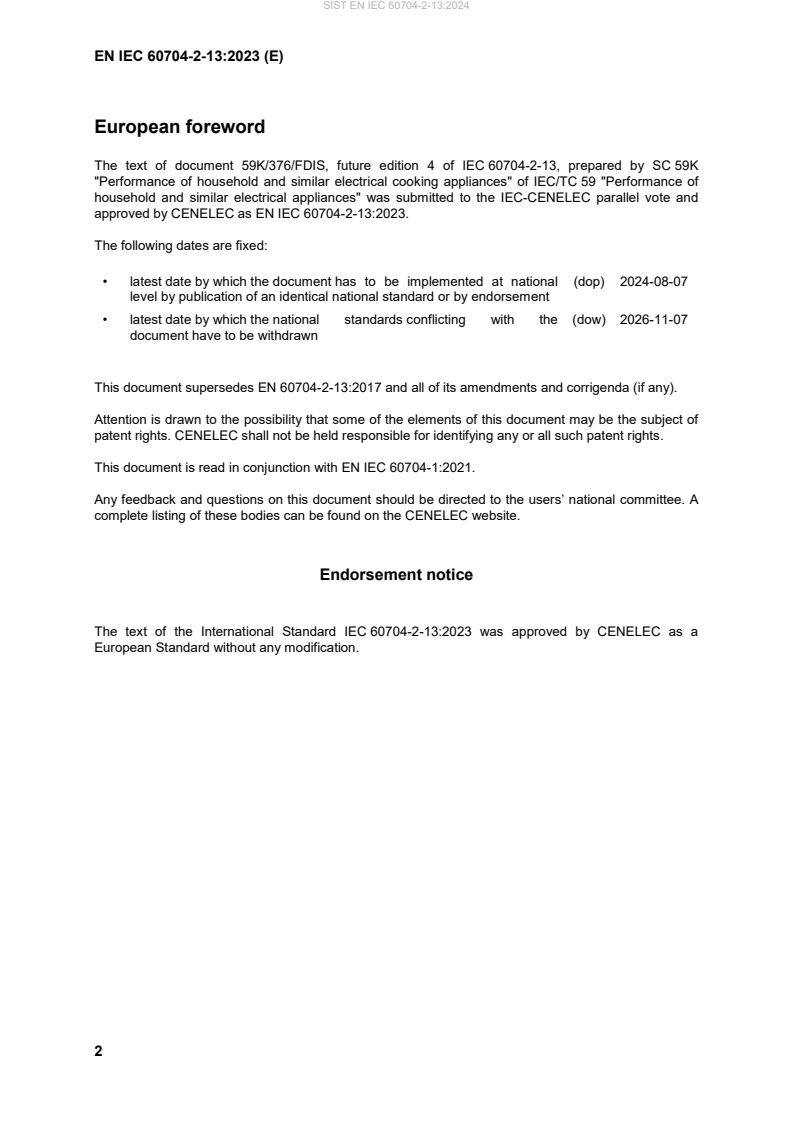 SIST EN IEC 60704-2-13:2024

EN IEC 60704-2-13:2023 (E)

European foreword

The text of document 59K/376/FDIS, future edition 4 of IEC 60704-2-13, prepared by SC 59K "Performance of household and similar electrical cooking appliances" of IEC/TC 59 "Performance of household and similar electrical appliances" was submitted to the IEC-CENELEC parallel vote and approved by CENELEC as EN IEC 60704-2-13:2023.

The following dates are fixed:

• latest date by which the document has to be implemented at national level by publication of an identical national standard or by endorsement (dop) 2024-08-07

• latest date by which the national standards conflicting with the document have to be withdrawn (dow) 2026-11-07

This document supersedes EN 60704-2-13:2017 and all of its amendments and corrigenda (if any).

Attention is drawn to the possibility that some of the elements of this document may be the subject of patent rights. CENELEC shall not be held responsible for identifying any or all such patent rights.

This document is read in conjunction with EN IEC 60704-1:2021.

Any feedback and questions on this document should be directed to the users' national committee. A complete listing of these bodies can be found on the CENELEC website.

Endorsement notice

The text of the International Standard IEC 60704-2-13:2023 was approved by CENELEC as a European Standard without any modification.

2